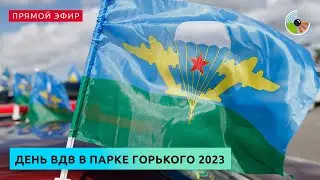 ПРЯМОЙ ЭФИР

ДЕНЬ ВДВ В ПАРКЕ ГОРЬКОГО 2023